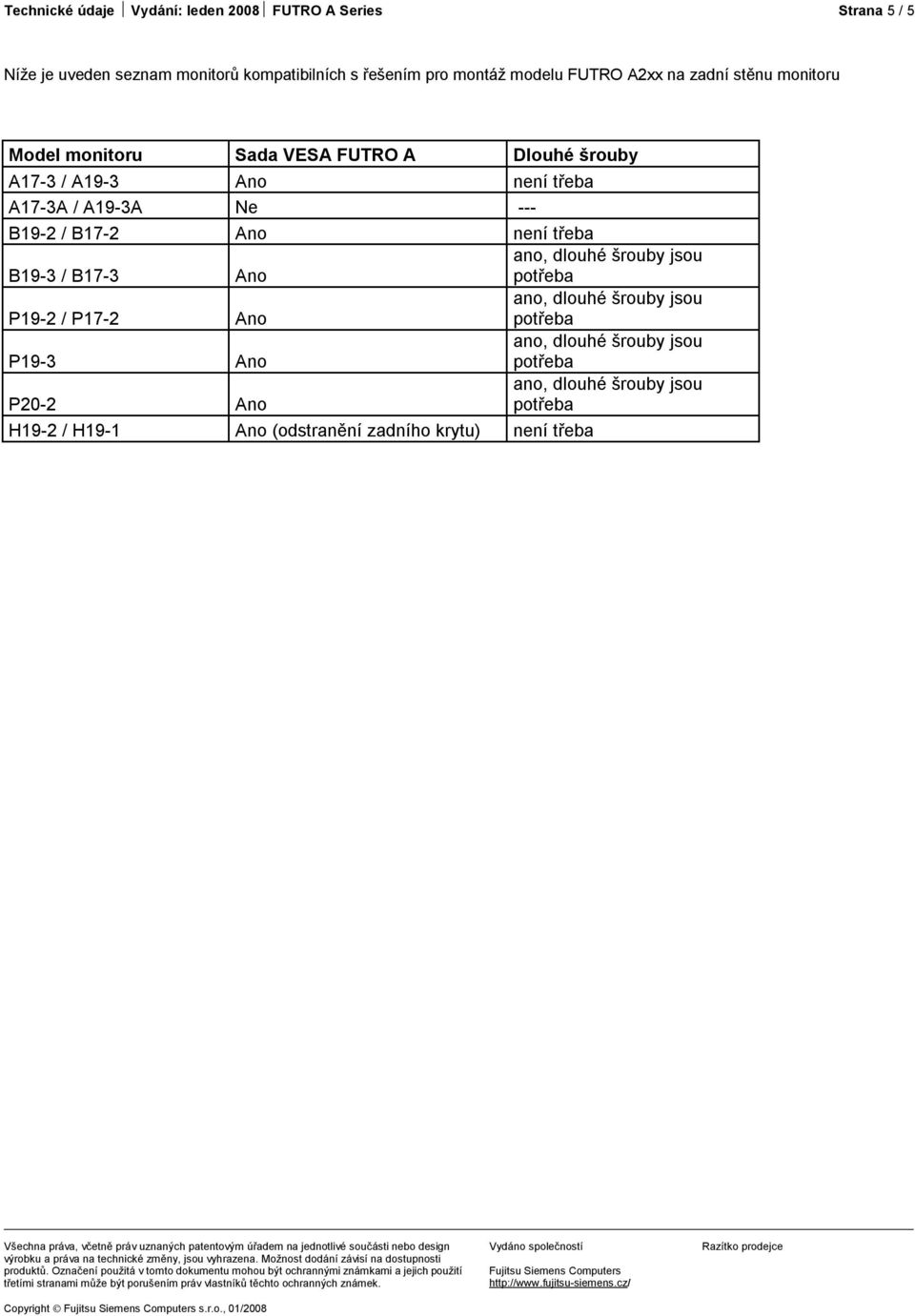 Technické údaje | Vydání: leden 2008 | FUTRO A Series Strana 5 / 5

Níže je uveden seznam monitorů kompatibilních s řešením pro montáž modelu FUTRO A2xx na zadní stěnu monitoru

| Model monitoru | Sada VESA FUTRO A | Dlouhé šrouby |
|---|---|---|
| A17-3 / A19-3 | Ano | není třeba |
| A17-3A / A19-3A | Ne | --- |
| B19-2 / B17-2 | Ano | není třeba |
| B19-3 / B17-3 | Ano | ano, dlouhé šrouby jsou potřeba |
| P19-2 / P17-2 | Ano | ano, dlouhé šrouby jsou potřeba |
| P19-3 | Ano | ano, dlouhé šrouby jsou potřeba |
| P20-2 | Ano | ano, dlouhé šrouby jsou potřeba |
| H19-2 / H19-1 | Ano (odstranění zadního krytu) | není třeba |

Všechna práva, včetně práv uznaných patentovým úřadem na jednotlivé součásti nebo design výrobku a práva na technické změny, jsou vyhrazena. Možnost dodání závisí na dostupnosti produktů. Označení použitá v tomto dokumentu mohou být ochrannými známkami a jejich použití třetími stranami může být porušením práv vlastníků těchto ochranných známek.

Vydáno společností
Fujitsu Siemens Computers
http://www.fujitsu-siemens.cz/

Razítko prodejce

Copyright © Fujitsu Siemens Computers s.r.o., 01/2008